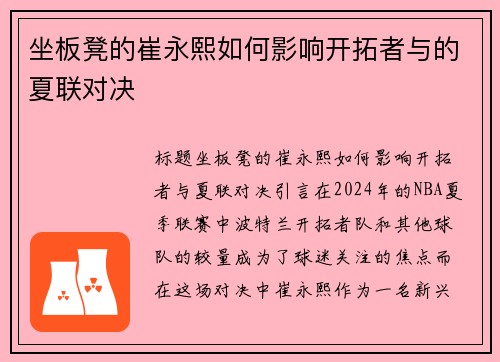 坐板凳的崔永熙如何影响开拓者与的夏联对决

标题坐板凳的崔永熙如何影响开拓者与夏联对决引言在2024年的NBA夏季联赛中波特兰开拓者队和其他球队的较量成为了球迷关注的焦点而在这场对决中崔永熙作为一名新兴